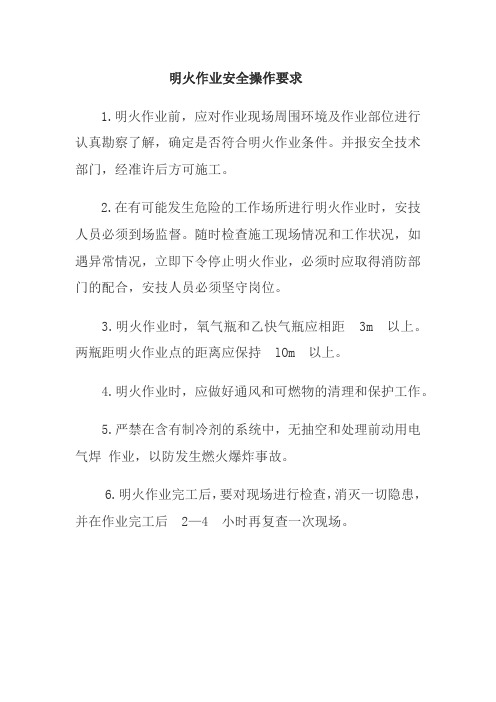 明火作业安全操作要求

1.明火作业前，应对作业现场周围环境及作业部位进行认真勘察了解，确定是否符合明火作业条件。并报安全技术部门，经准许后方可施工。

2.在有可能发生危险的工作场所进行明火作业时，安技人员必须到场监督。随时检查施工现场情况和工作状况，如遇异常情况，立即下令停止明火作业，必须时应取得消防部门的配合，安技人员必须坚守岗位。

3.明火作业时，氧气瓶和乙快气瓶应相距 3m 以上。两瓶距明火作业点的距离应保持 10m 以上。

4.明火作业时，应做好通风和可燃物的清理和保护工作。

5.严禁在含有制冷剂的系统中，无抽空和处理前动用电气焊 作业，以防发生燃火爆炸事故。

6.明火作业完工后，要对现场进行检查，消灭一切隐患，并在作业完工后 2—4 小时再复查一次现场。